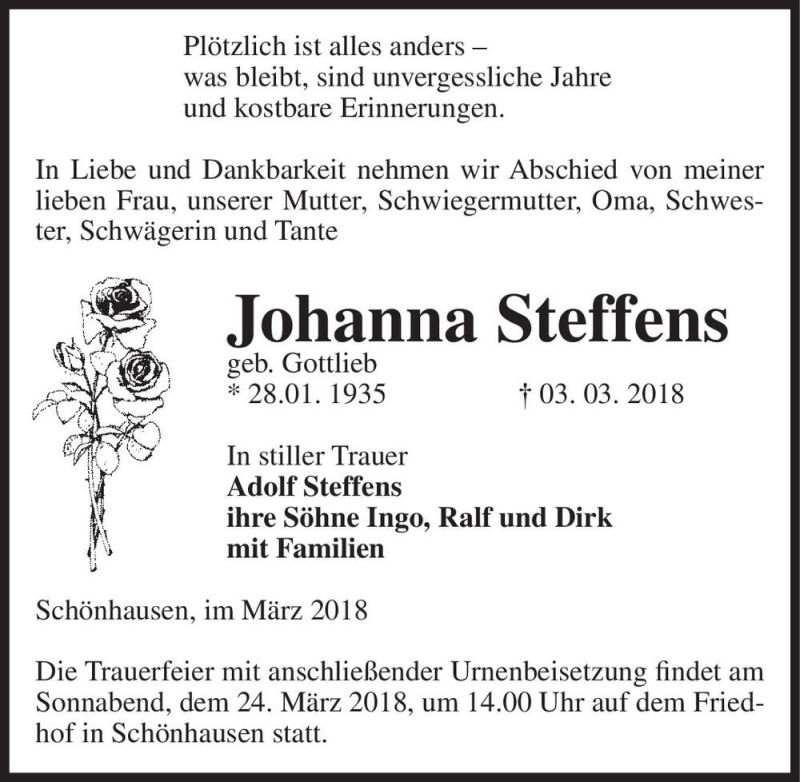 Plötzlich ist alles anders –
was bleibt, sind unvergessliche Jahre
und kostbare Erinnerungen.

In Liebe und Dankbarkeit nehmen wir Abschied von meiner lieben Frau, unserer Mutter, Schwiegermutter, Oma, Schwester, Schwägerin und Tante

Johanna Steffens
geb. Gottlieb
* 28.01. 1935 † 03. 03. 2018

In stiller Trauer
Adolf Steffens
ihre Söhne Ingo, Ralf und Dirk
mit Familien

Schönhausen, im März 2018

Die Trauerfeier mit anschließender Urnenbeisetzung findet am Sonnabend, dem 24. März 2018, um 14.00 Uhr auf dem Friedhof in Schönhausen statt.